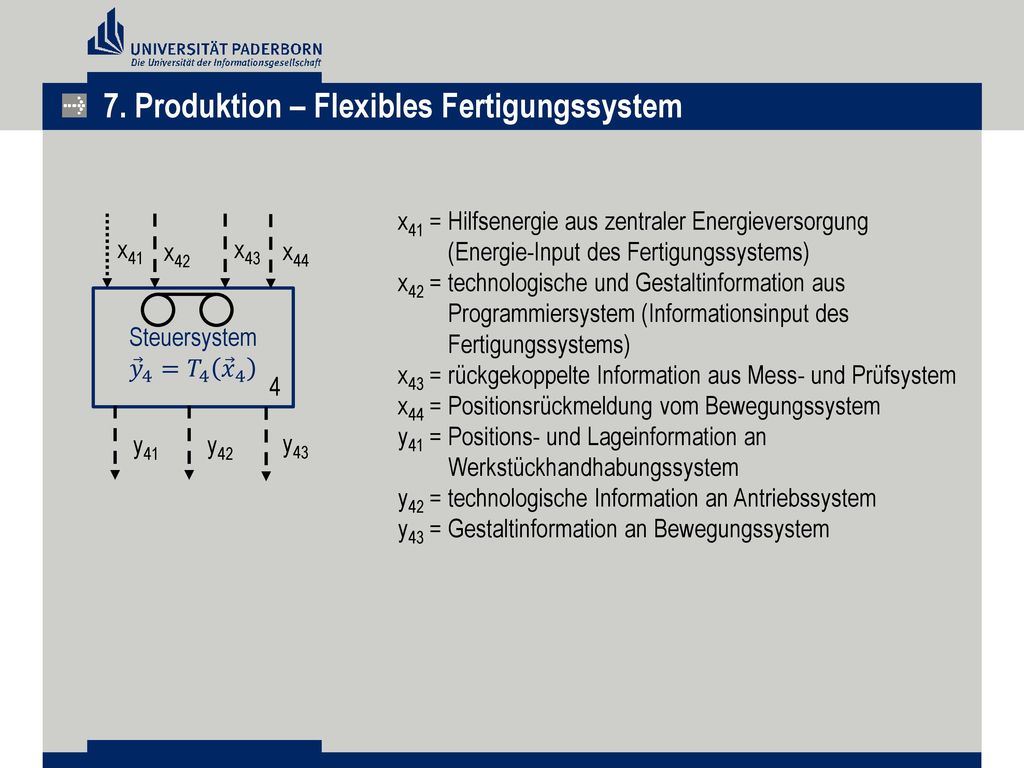 UNIVERSITÄT PADERBORN
Die Universität der Informationsgesellschaft

7. Produktion – Flexibles Fertigungssystem

$x_{41}$ $x_{42}$ $x_{43}$ $x_{44}$

Steuersystem
$\vec{y}_4 = T_4(\vec{x}_4)$
4

$y_{41}$ $y_{42}$ $y_{43}$

$x_{41}$ = Hilfsenergie aus zentraler Energieversorgung (Energie-Input des Fertigungssystems)
$x_{42}$ = technologische und Gestaltinformation aus Programmiersystem (Informationsinput des Fertigungssystems)
$x_{43}$ = rückgekoppelte Information aus Mess- und Prüfsystem
$x_{44}$ = Positionsrückmeldung vom Bewegungssystem
$y_{41}$ = Positions- und Lageinformation an Werkstückhandhabungssystem
$y_{42}$ = technologische Information an Antriebssystem
$y_{43}$ = Gestaltinformation an Bewegungssystem